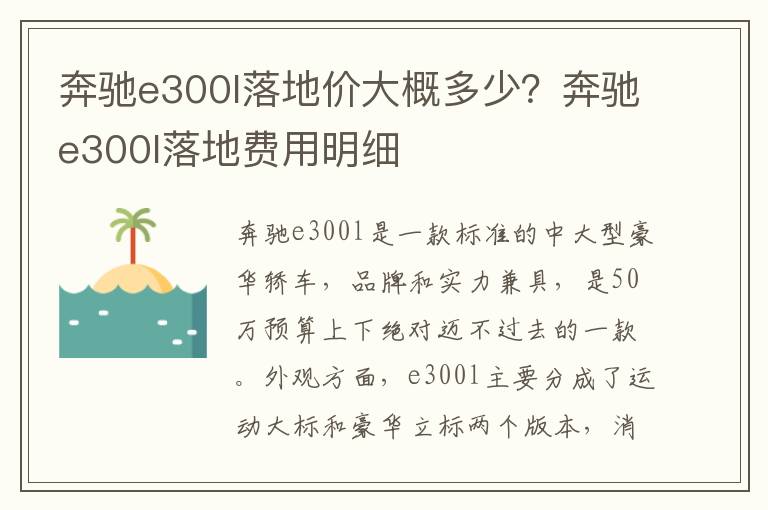 奔驰e300l落地价大概多少？奔驰e300l落地费用明细

奔驰e300l是一款标准的中大型豪华轿车，品牌和实力兼具，是50万预算上下绝对迈不过去的一款。外观方面，e300l主要分成了运动大标和豪华立标两个版本，消